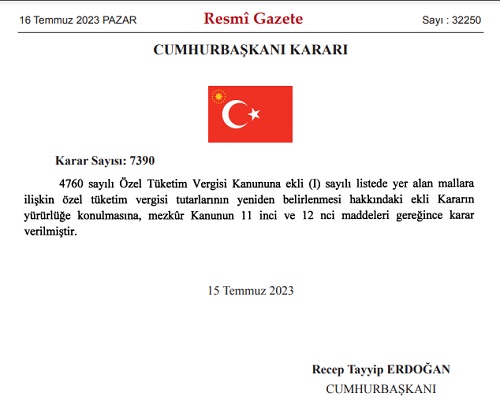 16 Temmuz 2023 PAZAR

Resmî Gazete

Sayı : 32250

CUMHURBAŞKANI KARARI

Karar Sayısı: 7390

4760 sayılı Özel Tüketim Vergisi Kanununa ekli (I) sayılı listede yer alan mallara ilişkin özel tüketim vergisi tutarlarının yeniden belirlenmesi hakkındaki ekli Kararın yürürlüğe konulmasına, mezkûr Kanunun 11 inci ve 12 nci maddeleri gereğince karar verilmiştir.

15 Temmuz 2023

Recep Tayyip ERDOĞAN
CUMHURBAŞKANI